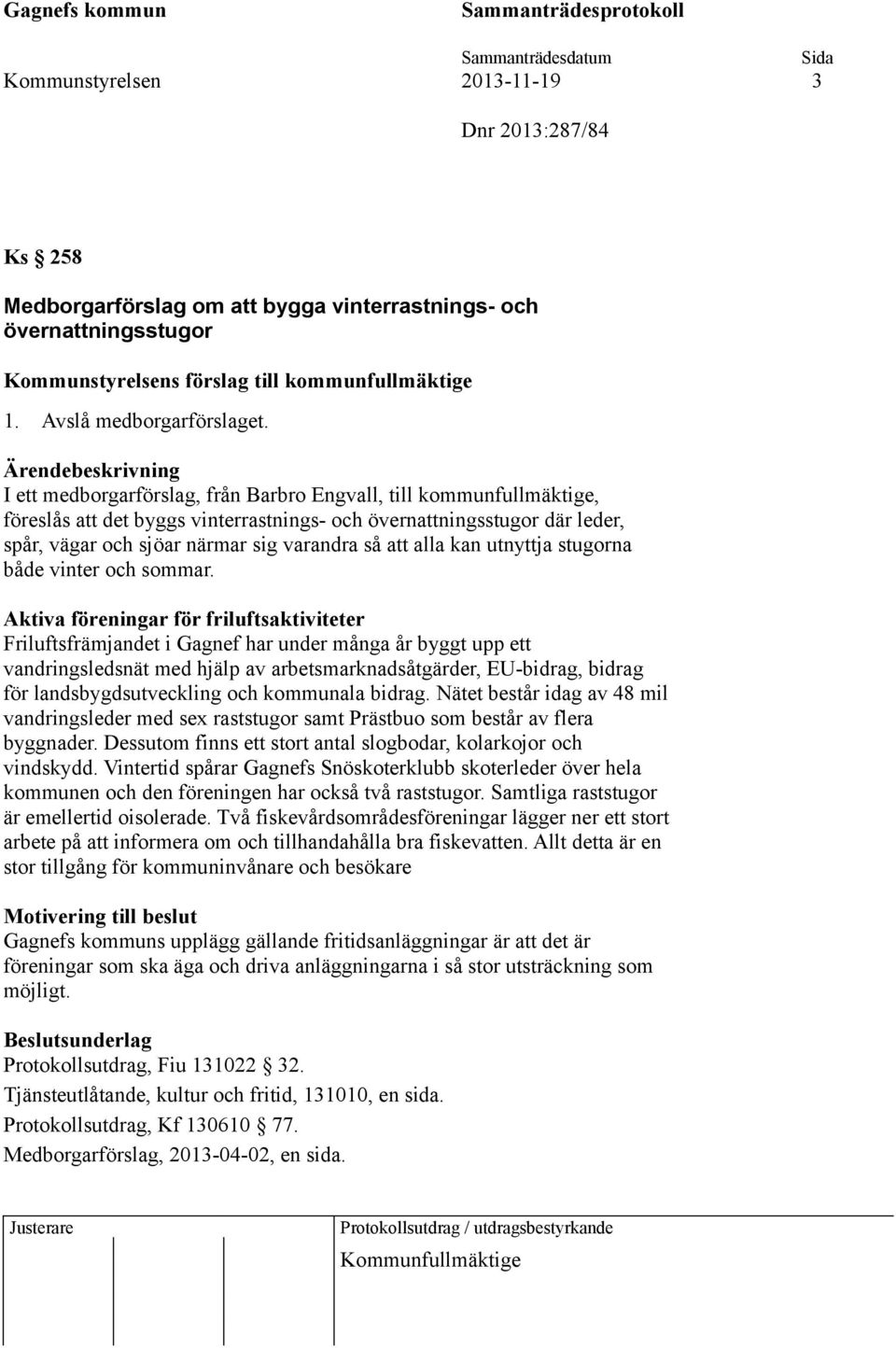 Gagnefs kommun

Sammanträdesprotokoll

Sammanträdesdatum

Sida

Kommunstyrelsen

2013-11-19

3

Dnr 2013:287/84

Ks § 258

Medborgarförslag om att bygga vinterrastnings- och övernattningsstugor

Kommunstyrelsens förslag till kommunfullmäktige

1. Avslå medborgarförslaget.

Ärendebeskrivning
I ett medborgarförslag, från Barbro Engvall, till kommunfullmäktige, föreslås att det byggs vinterrastnings- och övernattningsstugor där leder, spår, vägar och sjöar närmar sig varandra så att alla kan utnyttja stugorna både vinter och sommar.

Aktiva föreningar för friluftsaktiviteter
Friluftsfrämjandet i Gagnef har under många år byggt upp ett vandringsledsnät med hjälp av arbetsmarknadsåtgärder, EU-bidrag, bidrag för landsbygdsutveckling och kommunala bidrag. Nätet består idag av 48 mil vandringsleder med sex raststugor samt Prästbuo som består av flera byggnader. Dessutom finns ett stort antal slogbodar, kolarkojor och vindskydd. Vintertid spårar Gagnefs Snöskoterklubb skoterleder över hela kommunen och den föreningen har också två raststugor. Samtliga raststugor är emellertid oisolerade. Två fiskevårdsområdesföreningar lägger ner ett stort arbete på att informera om och tillhandahålla bra fiskevatten. Allt detta är en stor tillgång för kommuninvånare och besökare

Motivering till beslut
Gagnefs kommuns upplägg gällande fritidsanläggningar är att det är föreningar som ska äga och driva anläggningarna i så stor utsträckning som möjligt.

Beslutsunderlag
Protokollsutdrag, Fiu 131022 § 32.
Tjänsteutlåtande, kultur och fritid, 131010, en sida.
Protokollsutdrag, Kf 130610 § 77.
Medborgarförslag, 2013-04-02, en sida.

Justerare

Protokollsutdrag / utdragsbestyrkande

Kommunfullmäktige